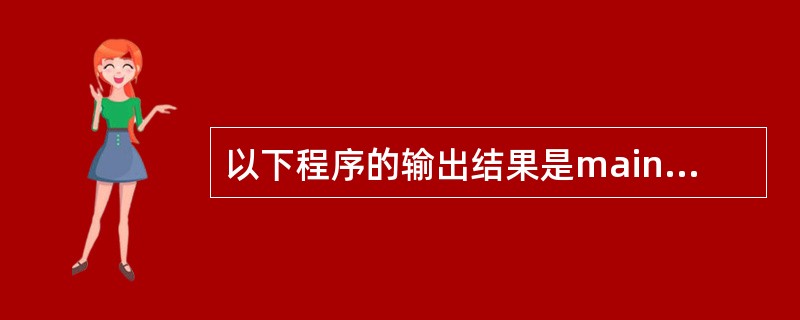 以下程序的输出结果是main...